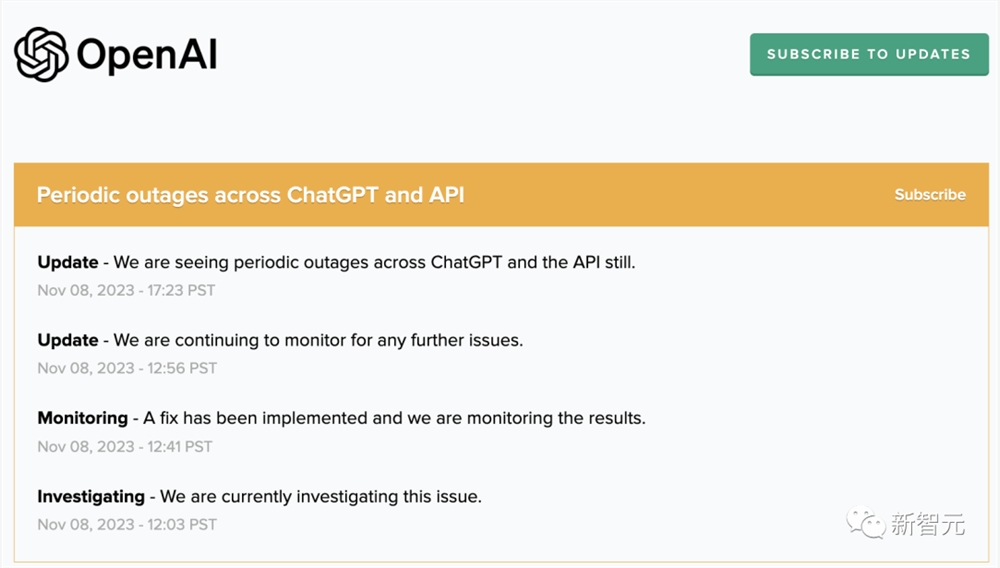 OpenAI

SUBSCRIBE TO UPDATES

Periodic outages across ChatGPT and API

Subscribe

Update - We are seeing periodic outages across ChatGPT and the API still.
Nov 08, 2023 - 17:23 PST

Update - We are continuing to monitor for any further issues.
Nov 08, 2023 - 12:56 PST

Monitoring - A fix has been implemented and we are monitoring the results.
Nov 08, 2023 - 12:41 PST

Investigating - We are currently investigating this issue.
Nov 08, 2023 - 12:03 PST

新智元